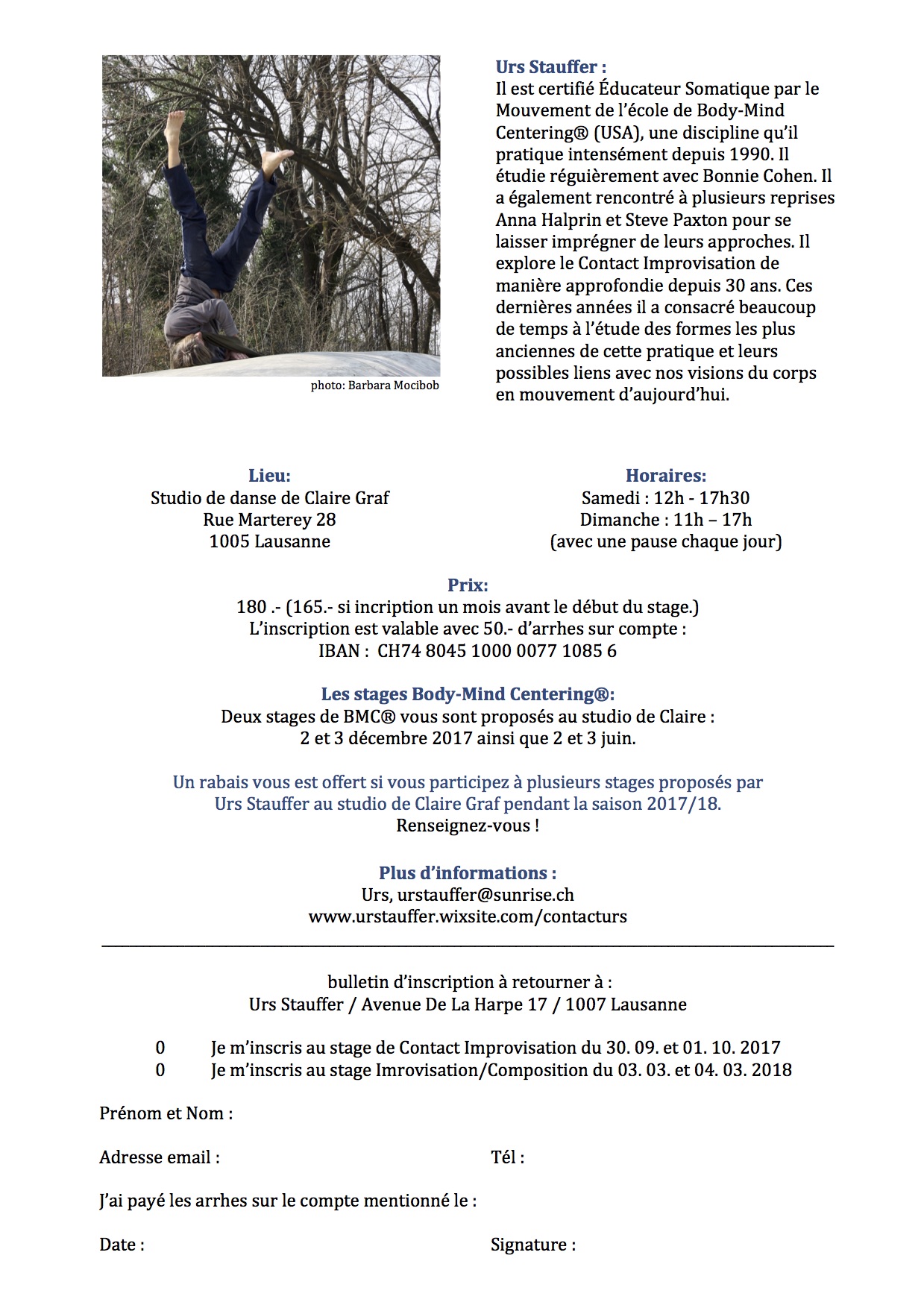 photo: Barbara Mocibob

Urs Stauffer :
Il est certifié Éducateur Somatique par le Mouvement de l'école de Body-Mind Centering® (USA), une discipline qu'il pratique intensément depuis 1990. Il étudie réguièrement avec Bonnie Cohen. Il a également rencontré à plusieurs reprises Anna Halprin et Steve Paxton pour se laisser imprégner de leurs approches. Il explore le Contact Improvisation de manière approfondie depuis 30 ans. Ces dernières années il a consacré beaucoup de temps à l'étude des formes les plus anciennes de cette pratique et leurs possibles liens avec nos visions du corps en mouvement d'aujourd'hui.

Lieu:
Studio de danse de Claire Graf
Rue Marterey 28
1005 Lausanne

Horaires:
Samedi : 12h - 17h30
Dimanche : 11h – 17h
(avec une pause chaque jour)

Prix:
180 .- (165.- si incription un mois avant le début du stage.)
L'inscription est valable avec 50.- d'arrhes sur compte :
IBAN : CH74 8045 1000 0077 1085 6

Les stages Body-Mind Centering®:
Deux stages de BMC® vous sont proposés au studio de Claire :
2 et 3 décembre 2017 ainsi que 2 et 3 juin.

Un rabais vous est offert si vous participez à plusieurs stages proposés par Urs Stauffer au studio de Claire Graf pendant la saison 2017/18.
Renseignez-vous !

Plus d'informations :
Urs, urstauffer@sunrise.ch
www.urstauffer.wixsite.com/contacturs

bulletin d'inscription à retourner à :
Urs Stauffer / Avenue De La Harpe 17 / 1007 Lausanne

0 Je m'inscris au stage de Contact Improvisation du 30. 09. et 01. 10. 2017
0 Je m'inscris au stage Imrovisation/Composition du 03. 03. et 04. 03. 2018

Prénom et Nom :

Adresse email : Tél :

J'ai payé les arrhes sur le compte mentionné le :

Date : Signature :